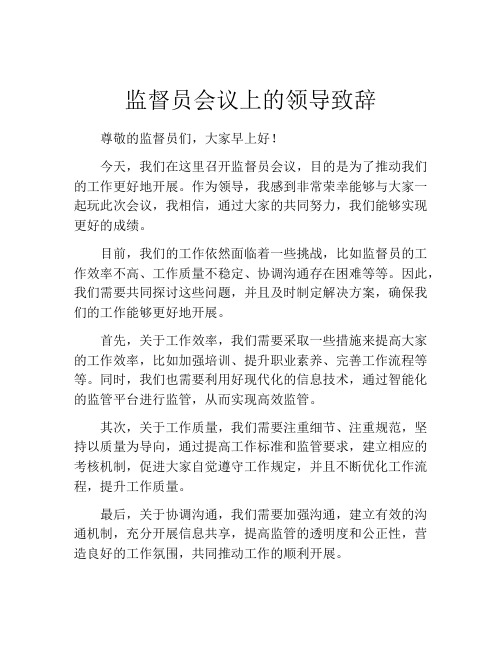 监督员会议上的领导致辞

尊敬的监督员们，大家早上好！

今天，我们在这里召开监督员会议，目的是为了推动我们的工作更好地开展。作为领导，我感到非常荣幸能够与大家一起玩此次会议，我相信，通过大家的共同努力，我们能够实现更好的成绩。

目前，我们的工作依然面临着一些挑战，比如监督员的工作效率不高、工作质量不稳定、协调沟通存在困难等等。因此，我们需要共同探讨这些问题，并且及时制定解决方案，确保我们的工作能够更好地开展。

首先，关于工作效率，我们需要采取一些措施来提高大家的工作效率，比如加强培训、提升职业素养、完善工作流程等等。同时，我们也需要利用好现代化的信息技术，通过智能化的监管平台进行监管，从而实现高效监管。

其次，关于工作质量，我们需要注重细节、注重规范，坚持以质量为导向，通过提高工作标准和监管要求，建立相应的考核机制，促进大家自觉遵守工作规定，并且不断优化工作流程，提升工作质量。

最后，关于协调沟通，我们需要加强沟通，建立有效的沟通机制，充分开展信息共享，提高监管的透明度和公正性，营造良好的工作氛围，共同推动工作的顺利开展。